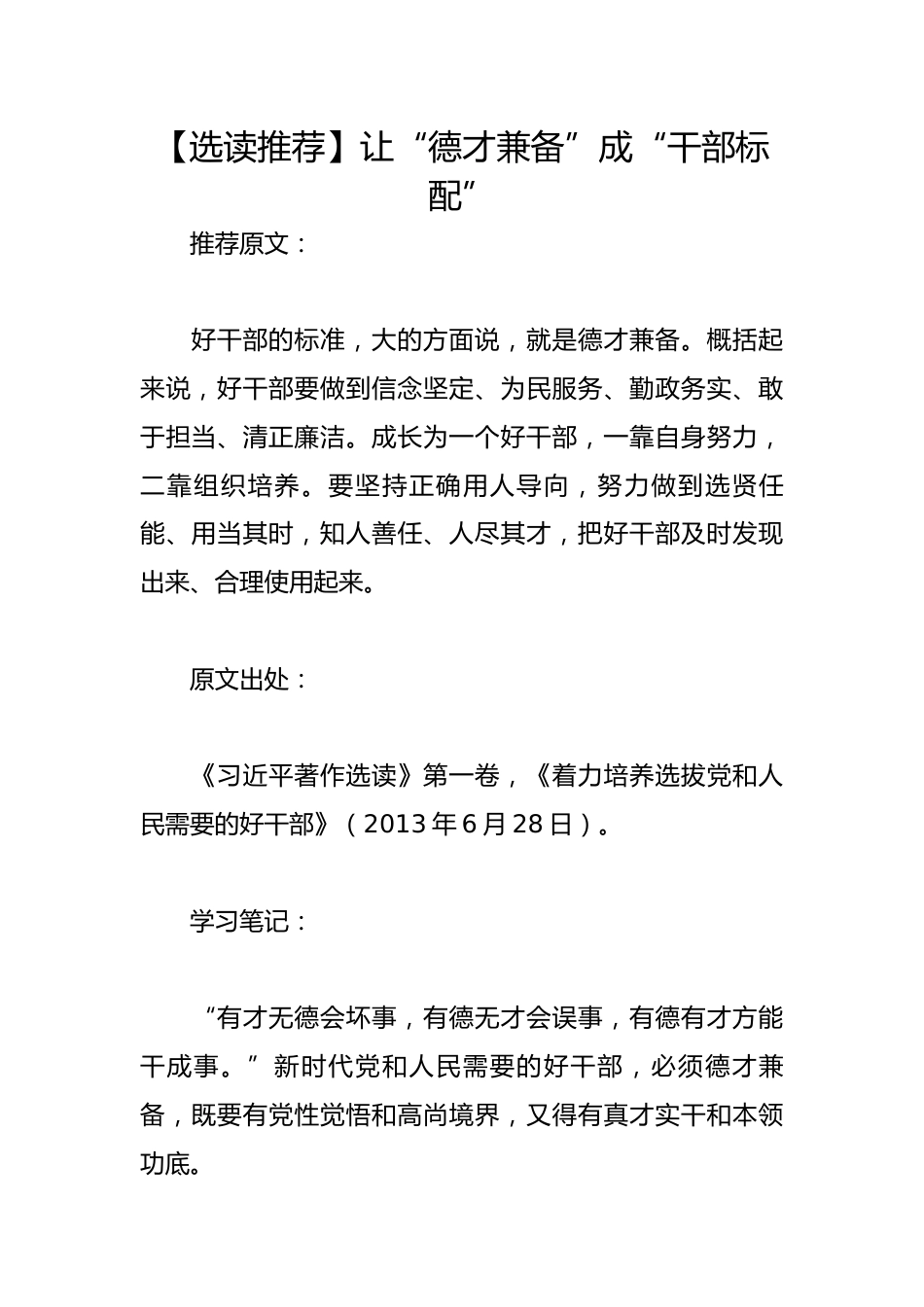 【选读推荐】让“德才兼备”成“干部标配”

推荐原文：

好干部的标准，大的方面说，就是德才兼备。概括起来说，好干部要做到信念坚定、为民服务、勤政务实、敢于担当、清正廉洁。成长为一个好干部，一靠自身努力，二靠组织培养。要坚持正确用人导向，努力做到选贤任能、用当其时，知人善任、人尽其才，把好干部及时发现出来、合理使用起来。

原文出处：

《习近平著作选读》第一卷，《着力培养选拔党和人民需要的好干部》（2013年6月28日）。

学习笔记：

“有才无德会坏事，有德无才会误事，有德有才方能干成事。”新时代党和人民需要的好干部，必须德才兼备，既要有党性觉悟和高尚境界，又得有真才实干和本领功底。